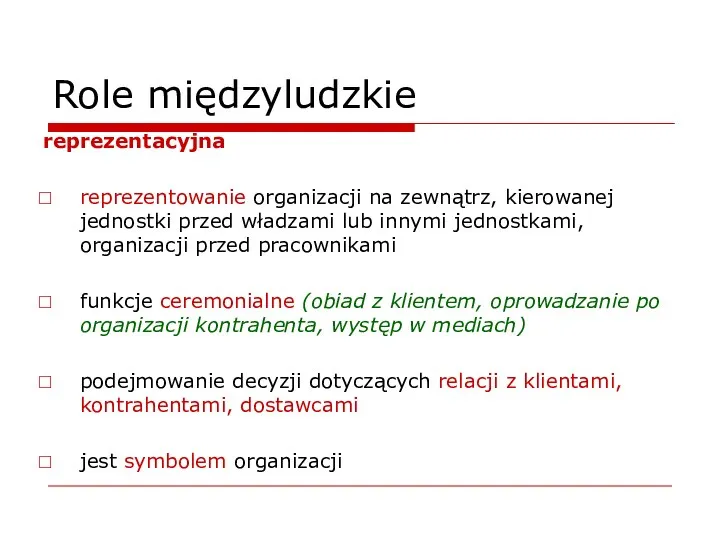 Role międzyludzkie

reprezentacyjna

□ reprezentowanie organizacji na zewnątrz, kierowanej jednostki przed władzami lub innymi jednostkami, organizacji przed pracownikami

□ funkcje ceremonialne (obiad z klientem, oprowadzanie po organizacji kontrahenta, występ w mediach)

□ podejmowanie decyzji dotyczących relacji z klientami, kontrahentami, dostawcami

□ jest symbolem organizacji